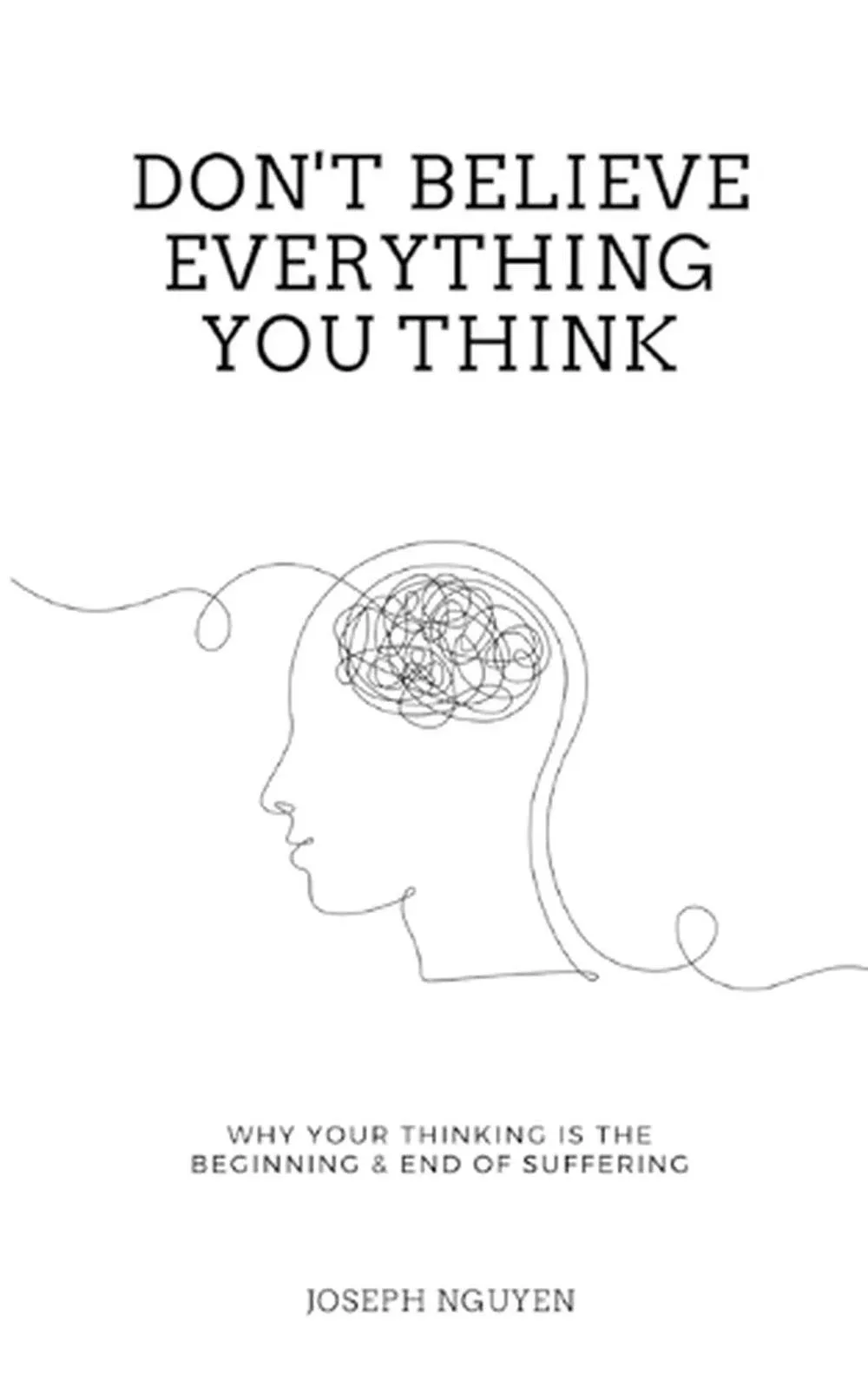 DON'T BELIEVE EVERYTHING YOU THINK

WHY YOUR THINKING IS THE BEGINNING & END OF SUFFERING

JOSEPH NGUYEN